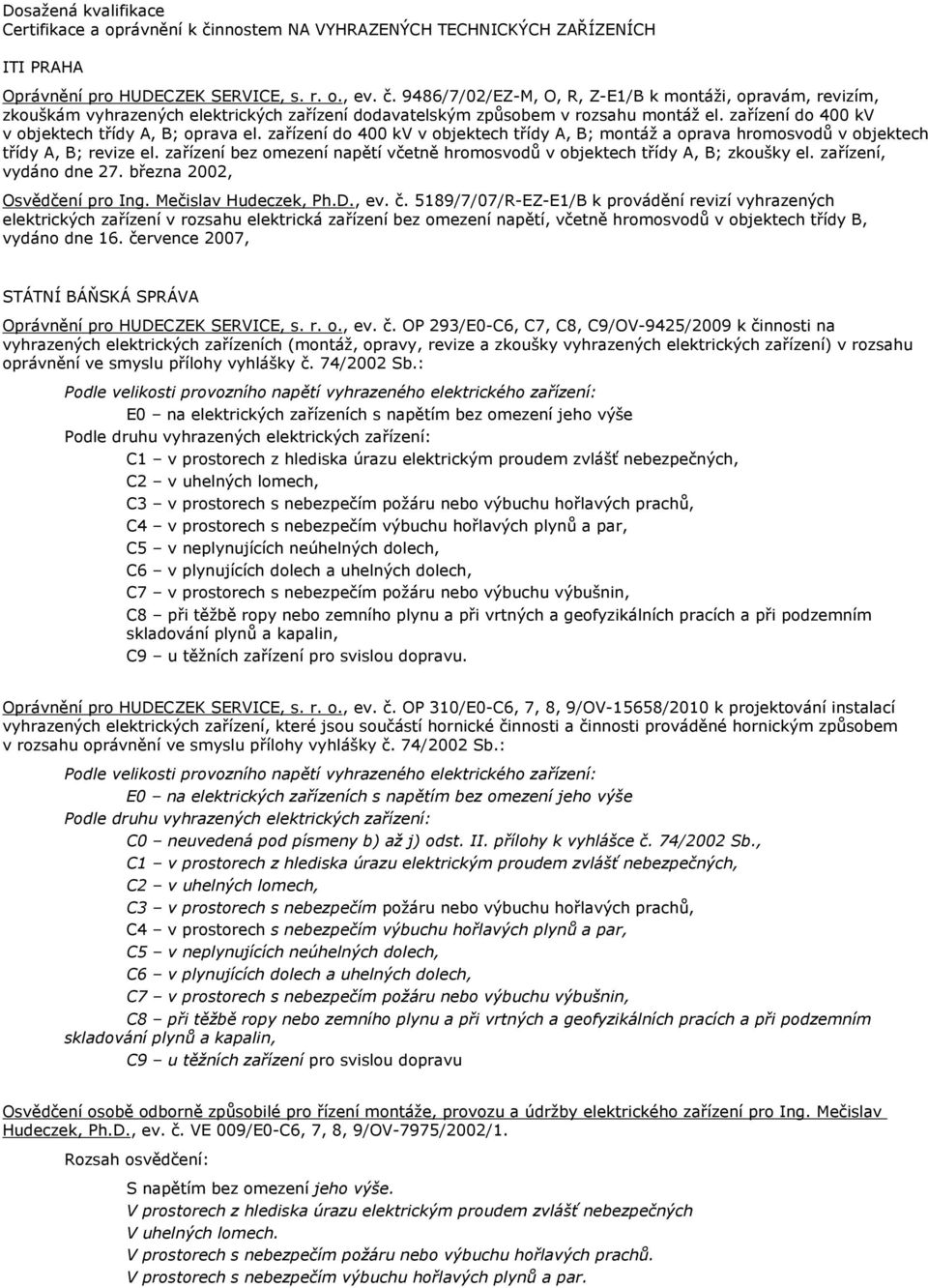 Dosažená kvalifikace
Certifikace a oprávnění k činnostem NA VYHRAZENÝCH TECHNICKÝCH ZAŘÍZENÍCH

ITI PRAHA

Oprávnění pro HUDECZEK SERVICE, s. r. o., ev. č. 9486/7/02/EZ-M, O, R, Z-E1/B k montáži, opravám, revizím, zkouškám vyhrazených elektrických zařízení dodavatelským způsobem v rozsahu montáž el. zařízení do 400 kV v objektech třídy A, B; oprava el. zařízení do 400 kV v objektech třídy A, B; montáž a oprava hromosvodů v objektech třídy A, B; revize el. zařízení bez omezení napětí včetně hromosvodů v objektech třídy A, B; zkoušky el. zařízení, vydáno dne 27. března 2002,

Osvědčení pro Ing. Mečislav Hudeczek, Ph.D., ev. č. 5189/7/07/R-EZ-E1/B k provádění revizí vyhrazených elektrických zařízení v rozsahu elektrická zařízení bez omezení napětí, včetně hromosvodů v objektech třídy B, vydáno dne 16. července 2007,

STÁTNÍ BÁŇSKÁ SPRÁVA

Oprávnění pro HUDECZEK SERVICE, s. r. o., ev. č. OP 293/E0-C6, C7, C8, C9/OV-9425/2009 k činnosti na vyhrazených elektrických zařízeních (montáž, opravy, revize a zkoušky vyhrazených elektrických zařízení) v rozsahu oprávnění ve smyslu přílohy vyhlášky č. 74/2002 Sb.:

Podle velikosti provozního napětí vyhrazeného elektrického zařízení:
E0 – na elektrických zařízeních s napětím bez omezení jeho výše
Podle druhu vyhrazených elektrických zařízení:
C1 – v prostorech z hlediska úrazu elektrickým proudem zvlášť nebezpečných,
C2 – v uhelných lomech,
C3 – v prostorech s nebezpečím požáru nebo výbuchu hořlavých prachů,
C4 – v prostorech s nebezpečím výbuchu hořlavých plynů a par,
C5 – v neplynujících neúhelných dolech,
C6 – v plynujících dolech a uhelných dolech,
C7 – v prostorech s nebezpečím požáru nebo výbuchu výbušnin,
C8 – při těžbě ropy nebo zemního plynu a při vrtných a geofyzikálních pracích a při podzemním skladování plynů a kapalin,
C9 – u těžních zařízení pro svislou dopravu.

Oprávnění pro HUDECZEK SERVICE, s. r. o., ev. č. OP 310/E0-C6, 7, 8, 9/OV-15658/2010 k projektování instalací vyhrazených elektrických zařízení, které jsou součástí hornické činnosti a činnosti prováděné hornickým způsobem v rozsahu oprávnění ve smyslu přílohy vyhlášky č. 74/2002 Sb.:

Podle velikosti provozního napětí vyhrazeného elektrického zařízení:
E0 – na elektrických zařízeních s napětím bez omezení jeho výše
Podle druhu vyhrazených elektrických zařízení:
C0 – neuvedená pod písmeny b) až j) odst. II. přílohy k vyhlášce č. 74/2002 Sb.,
C1 – v prostorech z hlediska úrazu elektrickým proudem zvlášť nebezpečných,
C2 – v uhelných lomech,
C3 – v prostorech s nebezpečím požáru nebo výbuchu hořlavých prachů,
C4 – v prostorech s nebezpečím výbuchu hořlavých plynů a par,
C5 – v neplynujících neúhelných dolech,
C6 – v plynujících dolech a uhelných dolech,
C7 – v prostorech s nebezpečím požáru nebo výbuchu výbušnin,
C8 – při těžbě ropy nebo zemního plynu a při vrtných a geofyzikálních pracích a při podzemním skladování plynů a kapalin,
C9 – u těžních zařízení pro svislou dopravu

Osvědčení osobě odborně způsobilé pro řízení montáže, provozu a údržby elektrického zařízení pro Ing. Mečislav Hudeczek, Ph.D., ev. č. VE 009/E0-C6, 7, 8, 9/OV-7975/2002/1.

Rozsah osvědčení:

S napětím bez omezení jeho výše.
V prostorech z hlediska úrazu elektrickým proudem zvlášť nebezpečných
V uhelných lomech.
V prostorech s nebezpečím požáru nebo výbuchu hořlavých prachů.
V prostorech s nebezpečím výbuchu hořlavých plynů a par.